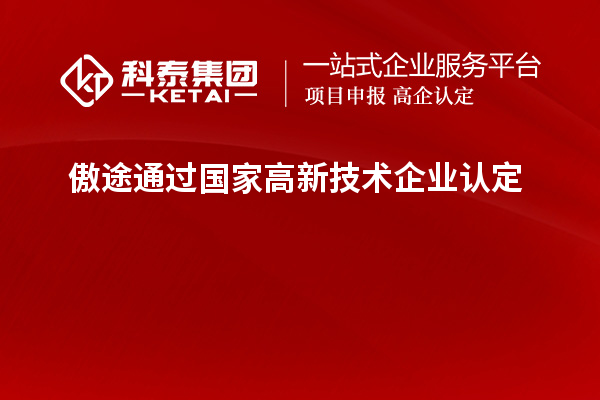 科泰集团
KETAI

一站式企业服务平台
项目申报 高企认定

傲途通过国家高新技术企业认定